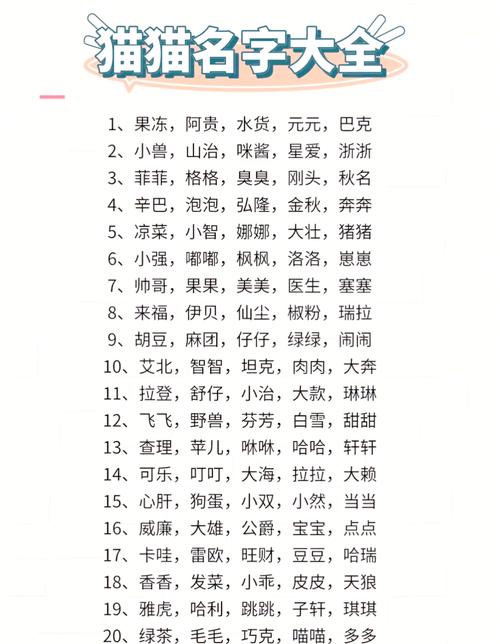 猫猫名字大全

1、果冻，阿贵，水货，元元，巴克
2、小兽，山治，咪酱，星爱，浙浙
3、菲菲，格格，臭臭，刚头，秋名
4、辛巴，泡泡，弘隆，金秋，奔奔
5、凉菜，小智，娜娜，大壮，猪猪
6、小强，嘟嘟，枫枫，洛洛，崽崽
7、帅哥，果果，美美，医生，塞塞
8、来福，伊贝，仙尘，椒粉，瑞拉
9、胡豆，麻团，仔仔，绿绿，闹闹
10、艾北，智智，坦克，肉肉，大奔
11、拉登，舒仔，小治，大款，琳琳
12、飞飞，野兽，芬芳，白雪，甜甜
13、查理，苹儿，咻咻，哈哈，轩轩
14、可乐，叮叮，大海，拉拉，大赖
15、心肝，狗蛋，小双，小然，当当
16、威廉，大雄，公爵，宝宝，点点
17、卡哇，雷欧，旺财，豆豆，哈瑞
18、香香，发菜，小乖，皮皮，天狼
19、雅虎，哈利，跳跳，子轩，琪琪
20、绿茶，毛毛，巧克，喵喵，多多